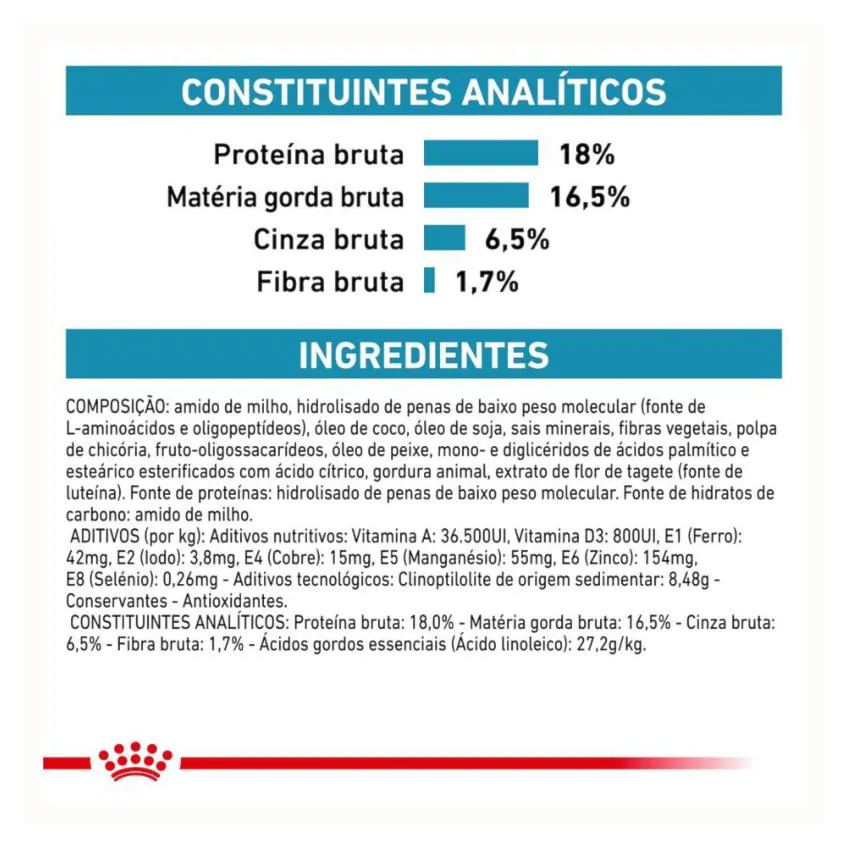 CONSTITUINTES ANALÍTICOS

Proteína bruta 18%
Matéria gorda bruta 16,5%
Cinza bruta 6,5%
Fibra bruta 1,7%

INGREDIENTES

COMPOSIÇÃO: amido de milho, hidrolisado de penas de baixo peso molecular (fonte de L-aminoácidos e oligopeptídeos), óleo de coco, óleo de soja, sais minerais, fibras vegetais, polpa de chicória, fruto-oligossacarídeos, óleo de peixe, mono- e diglicéridos de ácidos palmítico e esteárico esterificados com ácido cítrico, gordura animal, extrato de flor de tagete (fonte de luteína). Fonte de proteínas: hidrolisado de penas de baixo peso molecular. Fonte de hidratos de carbono: amido de milho.

ADITIVOS (por kg): Aditivos nutritivos: Vitamina A: 36.500UI, Vitamina D3: 800UI, E1 (Ferro): 42mg, E2 (Iodo): 3,8mg, E4 (Cobre): 15mg, E5 (Manganésio): 55mg, E6 (Zinco): 154mg, E8 (Selénio): 0,26mg - Aditivos tecnológicos: Clinoptilolite de origem sedimentar: 8,48g - Conservantes - Antioxidantes.

CONSTITUINTES ANALÍTICOS: Proteína bruta: 18,0% - Matéria gorda bruta: 16,5% - Cinza bruta: 6,5% - Fibra bruta: 1,7% - Ácidos gordos essenciais (Ácido linoleico): 27,2g/kg.